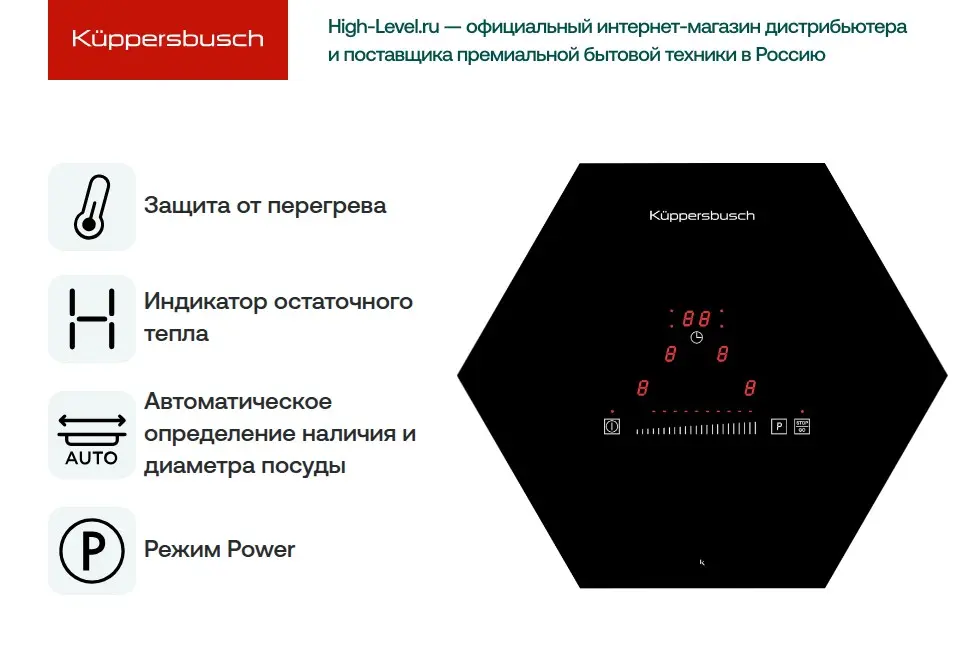 Küppersbusch

High-Level.ru — официальный интернет-магазин дистрибьютера и поставщика премиальной бытовой техники в Россию

Защита от перегрева

Индикатор остаточного тепла

AUTO

Автоматическое определение наличия и диаметра посуды

P

Режим Power

Küppersbusch

88

8 8

8 8

P